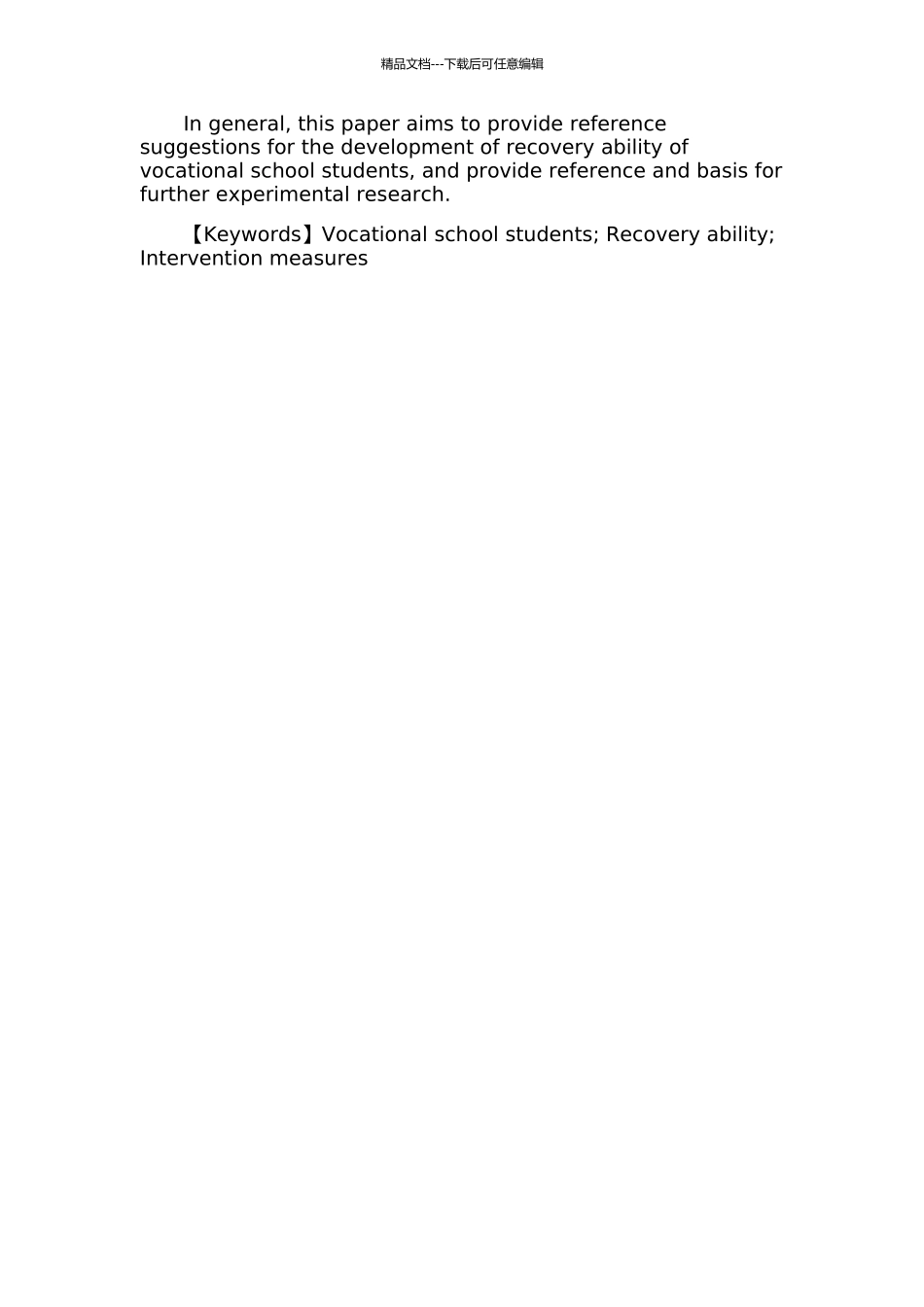 精品文档---下载后可任意编辑

In general, this paper aims to provide reference suggestions for the development of recovery ability of vocational school students, and provide reference and basis for further experimental research.

【Keywords】Vocational school students; Recovery ability; Intervention measures